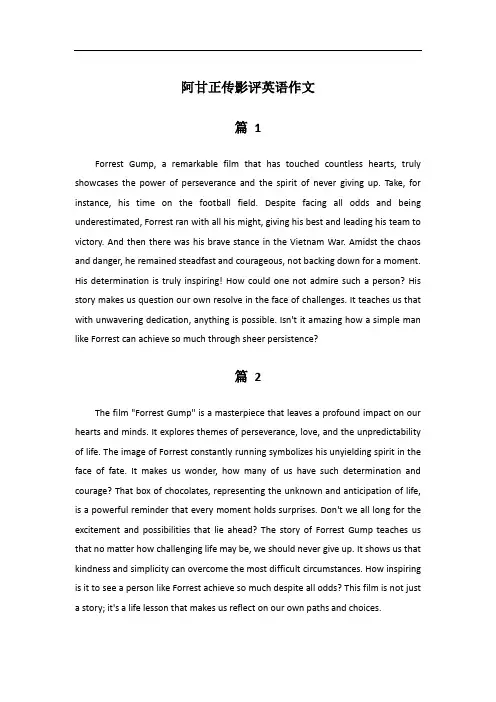 阿甘正传影评英语作文

篇 1

Forrest Gump, a remarkable film that has touched countless hearts, truly showcases the power of perseverance and the spirit of never giving up. Take, for instance, his time on the football field. Despite facing all odds and being underestimated, Forrest ran with all his might, giving his best and leading his team to victory. And then there was his brave stance in the Vietnam War. Amidst the chaos and danger, he remained steadfast and courageous, not backing down for a moment. His determination is truly inspiring! How could one not admire such a person? His story makes us question our own resolve in the face of challenges. It teaches us that with unwavering dedication, anything is possible. Isn't it amazing how a simple man like Forrest can achieve so much through sheer persistence?

篇 2

The film "Forrest Gump" is a masterpiece that leaves a profound impact on our hearts and minds. It explores themes of perseverance, love, and the unpredictability of life. The image of Forrest constantly running symbolizes his unyielding spirit in the face of fate. It makes us wonder, how many of us have such determination and courage? That box of chocolates, representing the unknown and anticipation of life, is a powerful reminder that every moment holds surprises. Don't we all long for the excitement and possibilities that lie ahead? The story of Forrest Gump teaches us that no matter how challenging life may be, we should never give up. It shows us that kindness and simplicity can overcome the most difficult circumstances. How inspiring is it to see a person like Forrest achieve so much despite all odds? This film is not just a story; it's a life lesson that makes us reflect on our own paths and choices.